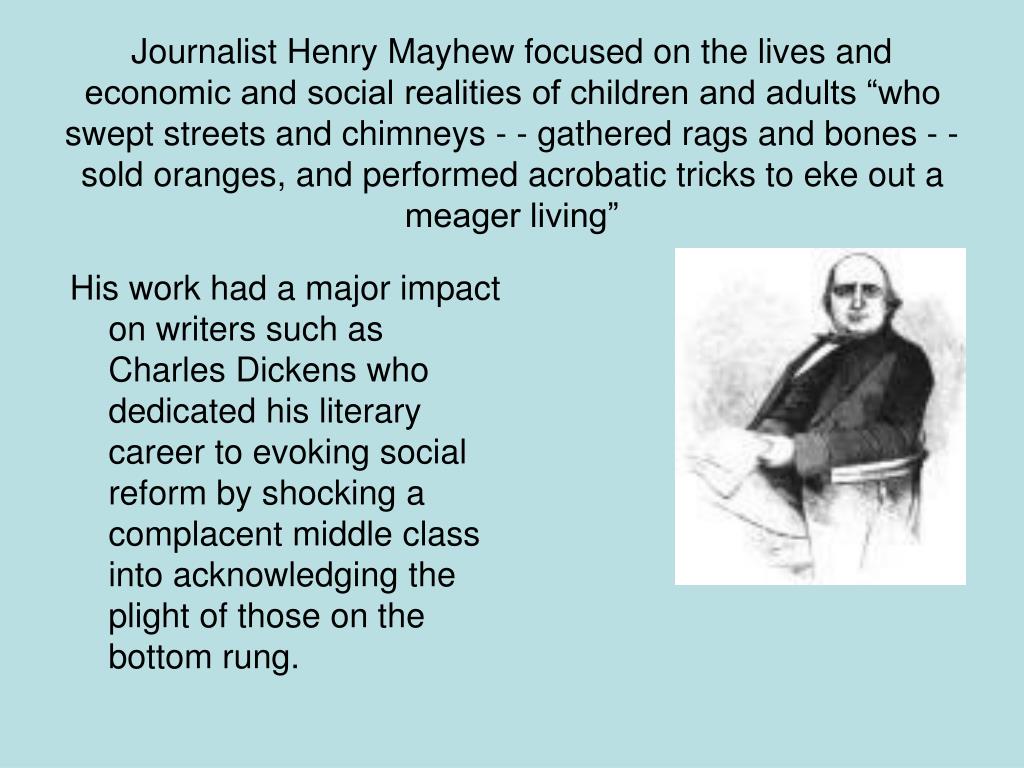 Journalist Henry Mayhew focused on the lives and economic and social realities of children and adults “who swept streets and chimneys - - gathered rags and bones - - sold oranges, and performed acrobatic tricks to eke out a meager living”

His work had a major impact on writers such as Charles Dickens who dedicated his literary career to evoking social reform by shocking a complacent middle class into acknowledging the plight of those on the bottom rung.